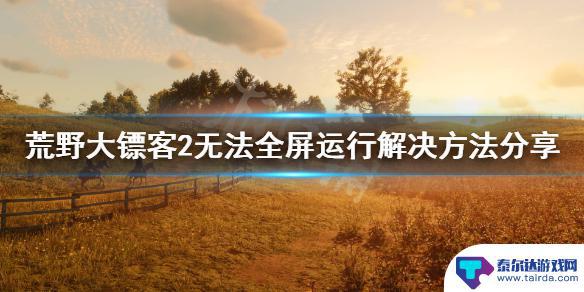 荒野大镖客2无法全屏运行解决方法分享

泰尔达游戏网
www.tairda.com